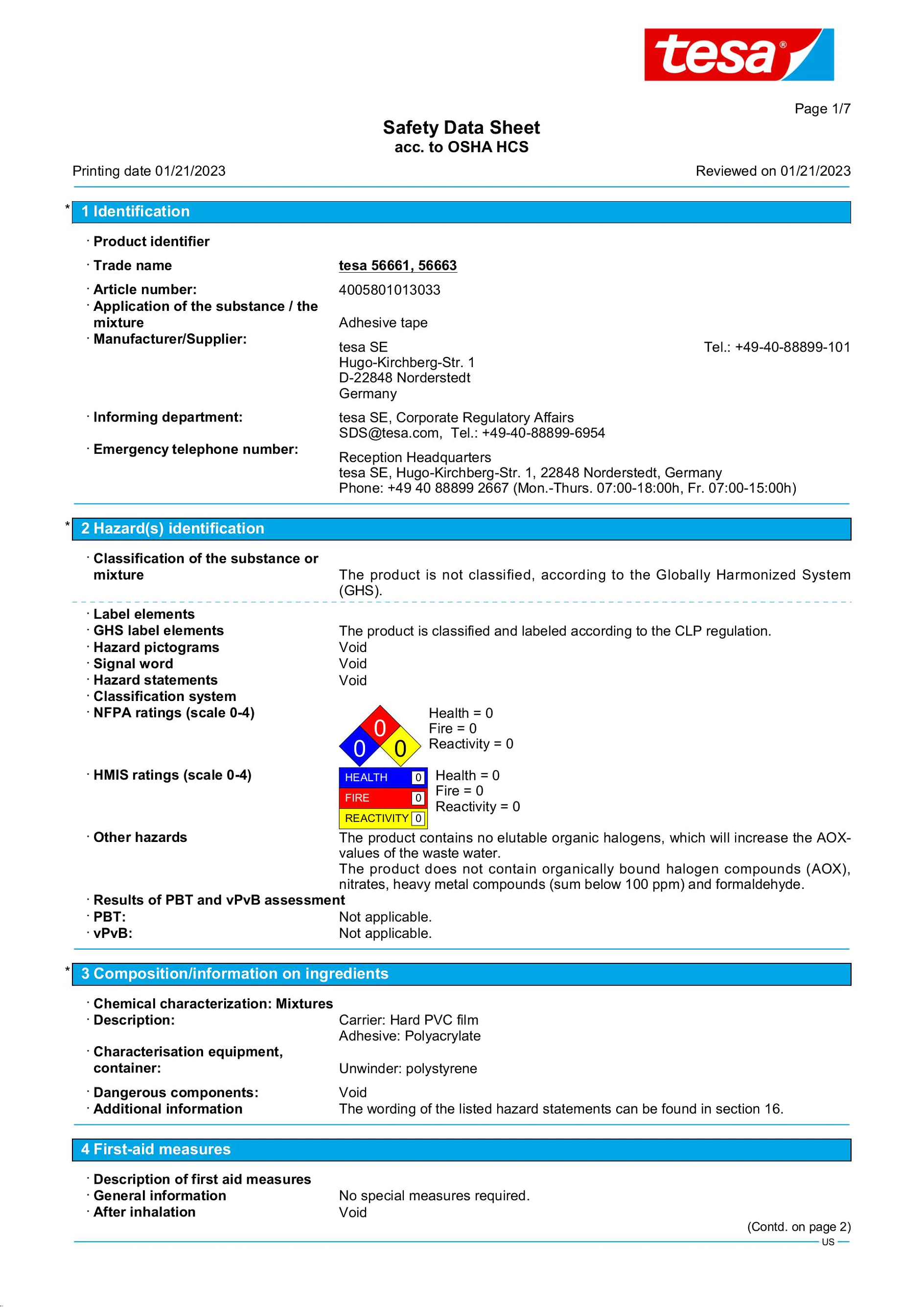 tesa®

Page 1/7

Safety Data Sheet
acc. to OSHA HCS

Printing date 01/21/2023 Reviewed on 01/21/2023

* 1 Identification

· Product identifier
· Trade name tesa 56661, 56663
· Article number: 4005801013033
· Application of the substance / the mixture Adhesive tape
· Manufacturer/Supplier:
tesa SE
Hugo-Kirchberg-Str. 1
D-22848 Norderstedt
Germany
Tel.: +49-40-88899-101
· Informing department: tesa SE, Corporate Regulatory Affairs
SDS@tesa.com, Tel.: +49-40-88899-6954
· Emergency telephone number: Reception Headquarters
tesa SE, Hugo-Kirchberg-Str. 1, 22848 Norderstedt, Germany
Phone: +49 40 88899 2667 (Mon.-Thurs. 07:00-18:00h, Fr. 07:00-15:00h)

* 2 Hazard(s) identification

· Classification of the substance or mixture The product is not classified, according to the Globally Harmonized System (GHS).

· Label elements
· GHS label elements The product is classified and labeled according to the CLP regulation.
· Hazard pictograms Void
· Signal word Void
· Hazard statements Void
· Classification system
· NFPA ratings (scale 0-4)
0 0 0
Health = 0
Fire = 0
Reactivity = 0
· HMIS ratings (scale 0-4)
HEALTH 0
FIRE 0
REACTIVITY 0
Health = 0
Fire = 0
Reactivity = 0
· Other hazards The product contains no elutable organic halogens, which will increase the AOX-values of the waste water.
The product does not contain organically bound halogen compounds (AOX), nitrates, heavy metal compounds (sum below 100 ppm) and formaldehyde.
· Results of PBT and vPvB assessment
· PBT: Not applicable.
· vPvB: Not applicable.

* 3 Composition/information on ingredients

· Chemical characterization: Mixtures
· Description: Carrier: Hard PVC film
Adhesive: Polyacrylate
· Characterisation equipment, container: Unwinder: polystyrene
· Dangerous components: Void
· Additional information The wording of the listed hazard statements can be found in section 16.

4 First-aid measures

· Description of first aid measures
· General information No special measures required.
· After inhalation Void

(Contd. on page 2)
US